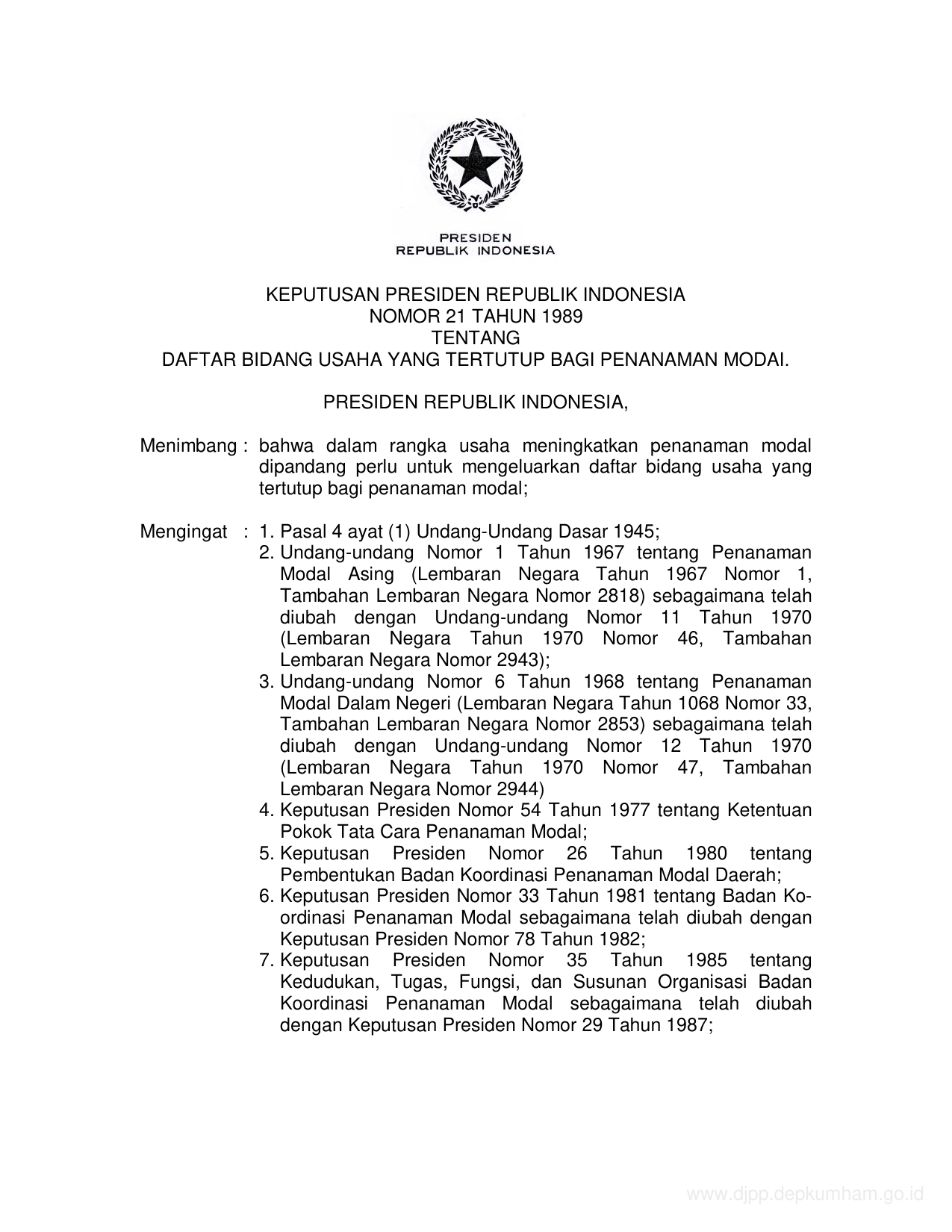 PRESIDEN
REPUBLIK INDONESIA

KEPUTUSAN PRESIDEN REPUBLIK INDONESIA
NOMOR 21 TAHUN 1989
TENTANG
DAFTAR BIDANG USAHA YANG TERTUTUP BAGI PENANAMAN MODAI.

PRESIDEN REPUBLIK INDONESIA,

Menimbang : bahwa dalam rangka usaha meningkatkan penanaman modal dipandang perlu untuk mengeluarkan daftar bidang usaha yang tertutup bagi penanaman modal;

Mengingat : 1. Pasal 4 ayat (1) Undang-Undang Dasar 1945;
2. Undang-undang Nomor 1 Tahun 1967 tentang Penanaman Modal Asing (Lembaran Negara Tahun 1967 Nomor 1, Tambahan Lembaran Negara Nomor 2818) sebagaimana telah diubah dengan Undang-undang Nomor 11 Tahun 1970 (Lembaran Negara Tahun 1970 Nomor 46, Tambahan Lembaran Negara Nomor 2943);
3. Undang-undang Nomor 6 Tahun 1968 tentang Penanaman Modal Dalam Negeri (Lembaran Negara Tahun 1068 Nomor 33, Tambahan Lembaran Negara Nomor 2853) sebagaimana telah diubah dengan Undang-undang Nomor 12 Tahun 1970 (Lembaran Negara Tahun 1970 Nomor 47, Tambahan Lembaran Negara Nomor 2944)
4. Keputusan Presiden Nomor 54 Tahun 1977 tentang Ketentuan Pokok Tata Cara Penanaman Modal;
5. Keputusan Presiden Nomor 26 Tahun 1980 tentang Pembentukan Badan Koordinasi Penanaman Modal Daerah;
6. Keputusan Presiden Nomor 33 Tahun 1981 tentang Badan Koordinasi Penanaman Modal sebagaimana telah diubah dengan Keputusan Presiden Nomor 78 Tahun 1982;
7. Keputusan Presiden Nomor 35 Tahun 1985 tentang Kedudukan, Tugas, Fungsi, dan Susunan Organisasi Badan Koordinasi Penanaman Modal sebagaimana telah diubah dengan Keputusan Presiden Nomor 29 Tahun 1987;

www.djpp.depkumham.go.id